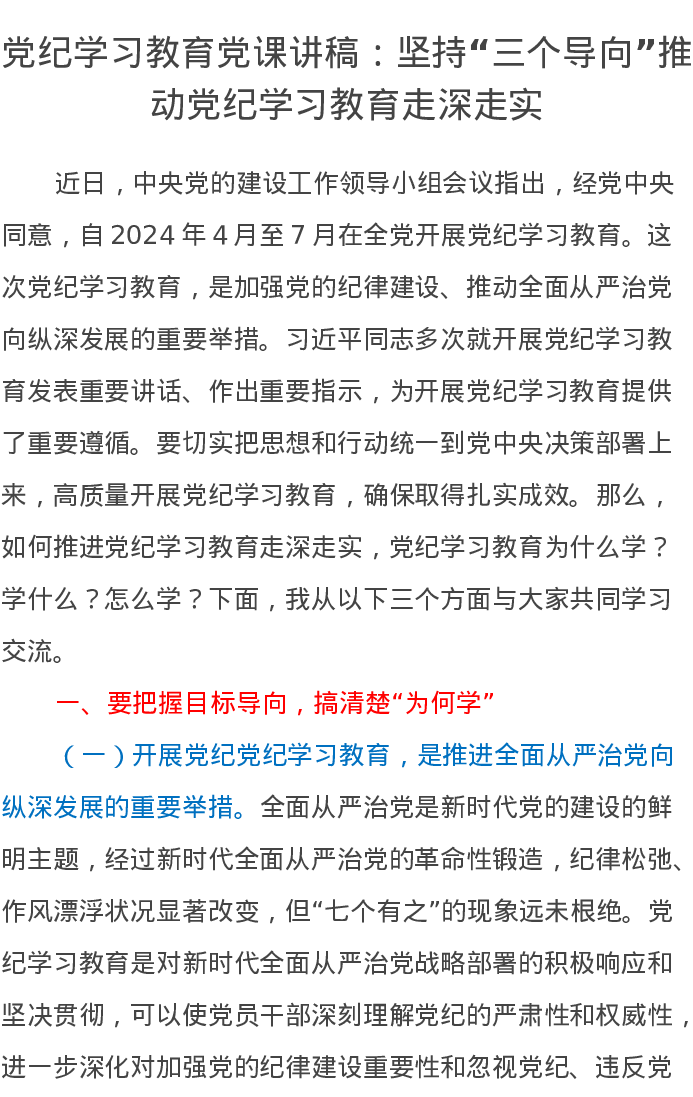 党纪学习教育党课讲稿：坚持“三个导向”推动党纪学习教育走深走实

近日，中央党的建设工作领导小组会议指出，经党中央同意，自 2024 年 4 月至 7 月在全党开展党纪学习教育。这次党纪学习教育，是加强党的纪律建设、推动全面从严治党向纵深发展的重要举措。习近平同志多次就开展党纪学习教育发表重要讲话、作出重要指示，为开展党纪学习教育提供了重要遵循。要切实把思想和行动统一到党中央决策部署上来，高质量开展党纪学习教育，确保取得扎实成效。那么，如何推进党纪学习教育走深走实，党纪学习教育为什么学？学什么？怎么学？下面，我从以下三个方面与大家共同学习交流。

一、要把握目标导向，搞清楚“为何学”

（一）开展党纪党纪学习教育，是推进全面从严治党向纵深发展的重要举措。全面从严治党是新时代党的建设的鲜明主题，经过新时代全面从严治党的革命性锻造，纪律松弛、作风漂浮状况显著改变，但“七个有之”的现象远未根绝。党纪学习教育是对新时代全面从严治党战略部署的积极响应和坚决贯彻，可以使党员干部深刻理解党纪的严肃性和权威性，进一步深化对加强党的纪律建设重要性和忽视党纪、违反党